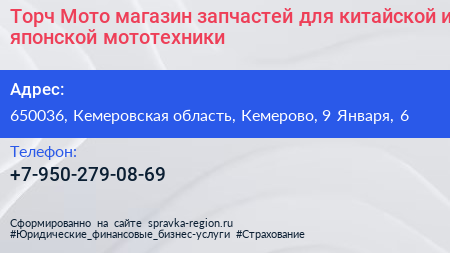 Торч Мото магазин запчастей для китайской и японской мототехники

Адрес:

650036, Кемеровская область, Кемерово, 9 Января, 6

Телефон:

+7-950-279-08-69

Сформированно на сайте spravka-region.ru
#Юридические_финансовые_бизнес-услуги #Страхование